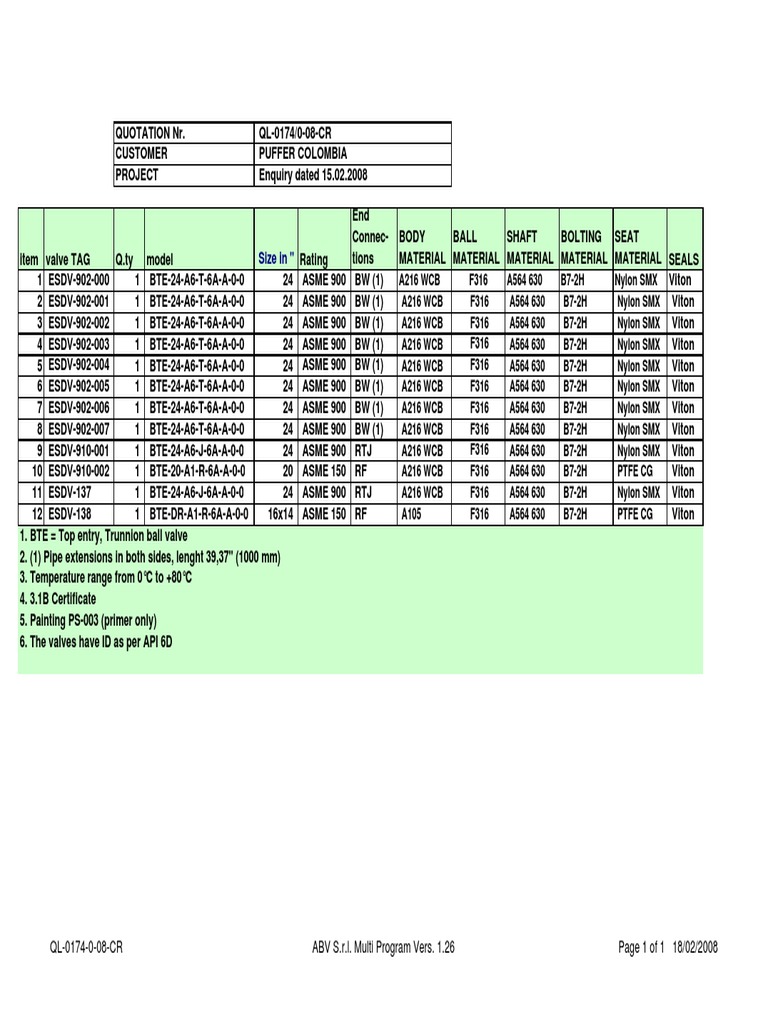 | QUOTATION Nr. | QL-0174/0-08-CR |
|---|---|
| CUSTOMER | PUFFER COLOMBIA |
| PROJECT | Enquiry dated 15.02.2008 |

| Item | valve TAG | Q.ty | model | Size in " | Rating | End Connections | BODY MATERIAL | BALL MATERIAL | SHAFT MATERIAL | BOLTING MATERIAL | SEAT MATERIAL | SEALS |
|---|---|---|---|---|---|---|---|---|---|---|---|---|
| 1 | ESDV-902-000 | 1 | BTE-24-A6-T-6A-A-0-0 | 24 | ASME 900 | BW (1) | A216 WCB | F316 | A564 630 | B7-2H | Nylon SMX | Viton |
| 2 | ESDV-902-001 | 1 | BTE-24-A6-T-6A-A-0-0 | 24 | ASME 900 | BW (1) | A216 WCB | F316 | A564 630 | B7-2H | Nylon SMX | Viton |
| 3 | ESDV-902-002 | 1 | BTE-24-A6-T-6A-A-0-0 | 24 | ASME 900 | BW (1) | A216 WCB | F316 | A564 630 | B7-2H | Nylon SMX | Viton |
| 4 | ESDV-902-003 | 1 | BTE-24-A6-T-6A-A-0-0 | 24 | ASME 900 | BW (1) | A216 WCB | F316 | A564 630 | B7-2H | Nylon SMX | Viton |
| 5 | ESDV-902-004 | 1 | BTE-24-A6-T-6A-A-0-0 | 24 | ASME 900 | BW (1) | A216 WCB | F316 | A564 630 | B7-2H | Nylon SMX | Viton |
| 6 | ESDV-902-005 | 1 | BTE-24-A6-T-6A-A-0-0 | 24 | ASME 900 | BW (1) | A216 WCB | F316 | A564 630 | B7-2H | Nylon SMX | Viton |
| 7 | ESDV-902-006 | 1 | BTE-24-A6-T-6A-A-0-0 | 24 | ASME 900 | BW (1) | A216 WCB | F316 | A564 630 | B7-2H | Nylon SMX | Viton |
| 8 | ESDV-902-007 | 1 | BTE-24-A6-T-6A-A-0-0 | 24 | ASME 900 | BW (1) | A216 WCB | F316 | A564 630 | B7-2H | Nylon SMX | Viton |
| 9 | ESDV-910-001 | 1 | BTE-24-A6-J-6A-A-0-0 | 24 | ASME 900 | RTJ | A216 WCB | F316 | A564 630 | B7-2H | Nylon SMX | Viton |
| 10 | ESDV-910-002 | 1 | BTE-20-A1-R-6A-A-0-0 | 20 | ASME 150 | RF | A216 WCB | F316 | A564 630 | B7-2H | PTFE CG | Viton |
| 11 | ESDV-137 | 1 | BTE-24-A6-J-6A-A-0-0 | 24 | ASME 900 | RTJ | A216 WCB | F316 | A564 630 | B7-2H | Nylon SMX | Viton |
| 12 | ESDV-138 | 1 | BTE-DR-A1-R-6A-A-0-0 | 16x14 | ASME 150 | RF | A105 | F316 | A564 630 | B7-2H | PTFE CG | Viton |

1. BTE = Top entry, Trunnion ball valve
2. (1) Pipe extensions in both sides, lenght 39,37" (1000 mm)
3. Temperature range from 0°C to +80°C
4. 3.1B Certificate
5. Painting PS-003 (primer only)
6. The valves have ID as per API 6D

QL-0174-0-08-CR ABV S.r.l. Multi Program Vers. 1.26 Page 1 of 1 18/02/2008